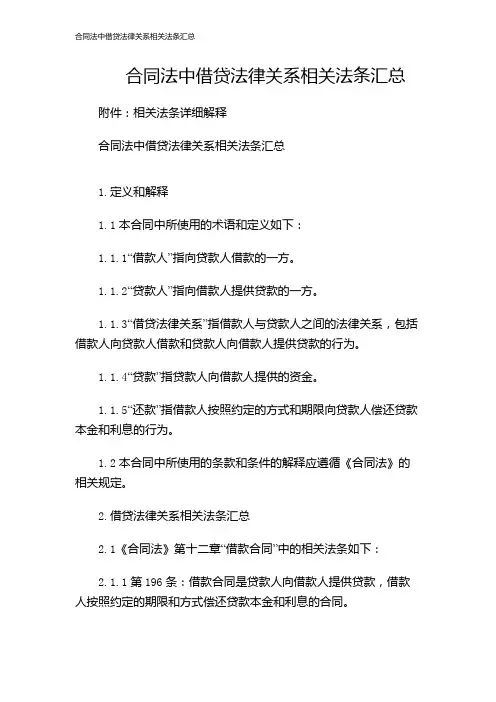 合同法中借贷法律关系相关法条汇总

合同法中借贷法律关系相关法条汇总

附件：相关法条详细解释

合同法中借贷法律关系相关法条汇总

1. 定义和解释

1. 1 本合同中所使用的术语和定义如下：

1. 1. 1“借款人”指向贷款人借款的一方。

1. 1. 2“贷款人”指向借款人提供贷款的一方。

1. 1. 3“借贷法律关系”指借款人与贷款人之间的法律关系，包括借款人向贷款人借款和贷款人向借款人提供贷款的行为。

1. 1. 4“贷款”指贷款人向借款人提供的资金。

1. 1. 5“还款”指借款人按照约定的方式和期限向贷款人偿还贷款本金和利息的行为。

1. 2 本合同中所使用的条款和条件的解释应遵循《合同法》的相关规定。

2. 借贷法律关系相关法条汇总

2. 1《合同法》第十二章“借款合同”中的相关法条如下：

2. 1. 1 第 196 条：借款合同是贷款人向借款人提供贷款，借款人按照约定的期限和方式偿还贷款本金和利息的合同。